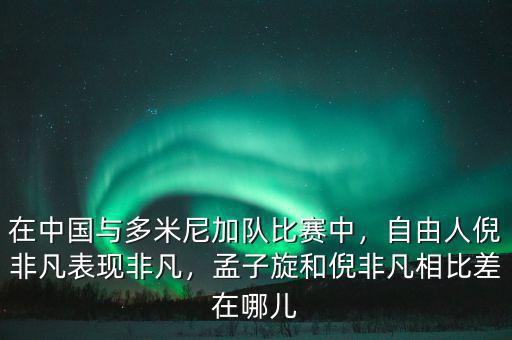 在中国与多米尼加队比赛中，自由人倪非凡表现非凡，孟子旋和倪非凡相比差在哪儿